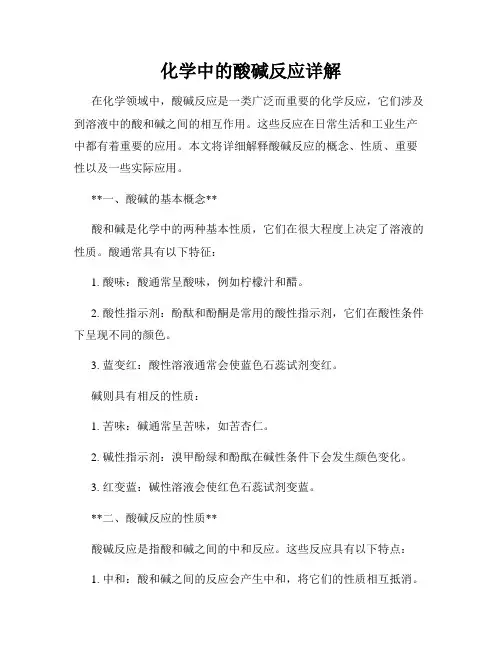 化学中的酸碱反应详解

在化学领域中，酸碱反应是一类广泛而重要的化学反应，它们涉及到溶液中的酸和碱之间的相互作用。这些反应在日常生活和工业生产中都有着重要的应用。本文将详细解释酸碱反应的概念、性质、重要性以及一些实际应用。

**一、酸碱的基本概念**

酸和碱是化学中的两种基本性质，它们在很大程度上决定了溶液的性质。酸通常具有以下特征：

1. 酸味：酸通常呈酸味，例如柠檬汁和醋。

2. 酸性指示剂：酚酞和酚酮是常用的酸性指示剂，它们在酸性条件下呈现不同的颜色。

3. 蓝变红：酸性溶液通常会使蓝色石蕊试剂变红。

碱则具有相反的性质：

1. 苦味：碱通常呈苦味，如苦杏仁。

2. 碱性指示剂：溴甲酚绿和酚酞在碱性条件下会发生颜色变化。

3. 红变蓝：碱性溶液会使红色石蕊试剂变蓝。

**二、酸碱反应的性质**

酸碱反应是指酸和碱之间的中和反应。这些反应具有以下特点：

1. 中和：酸和碱之间的反应会产生中和，将它们的性质相互抵消。